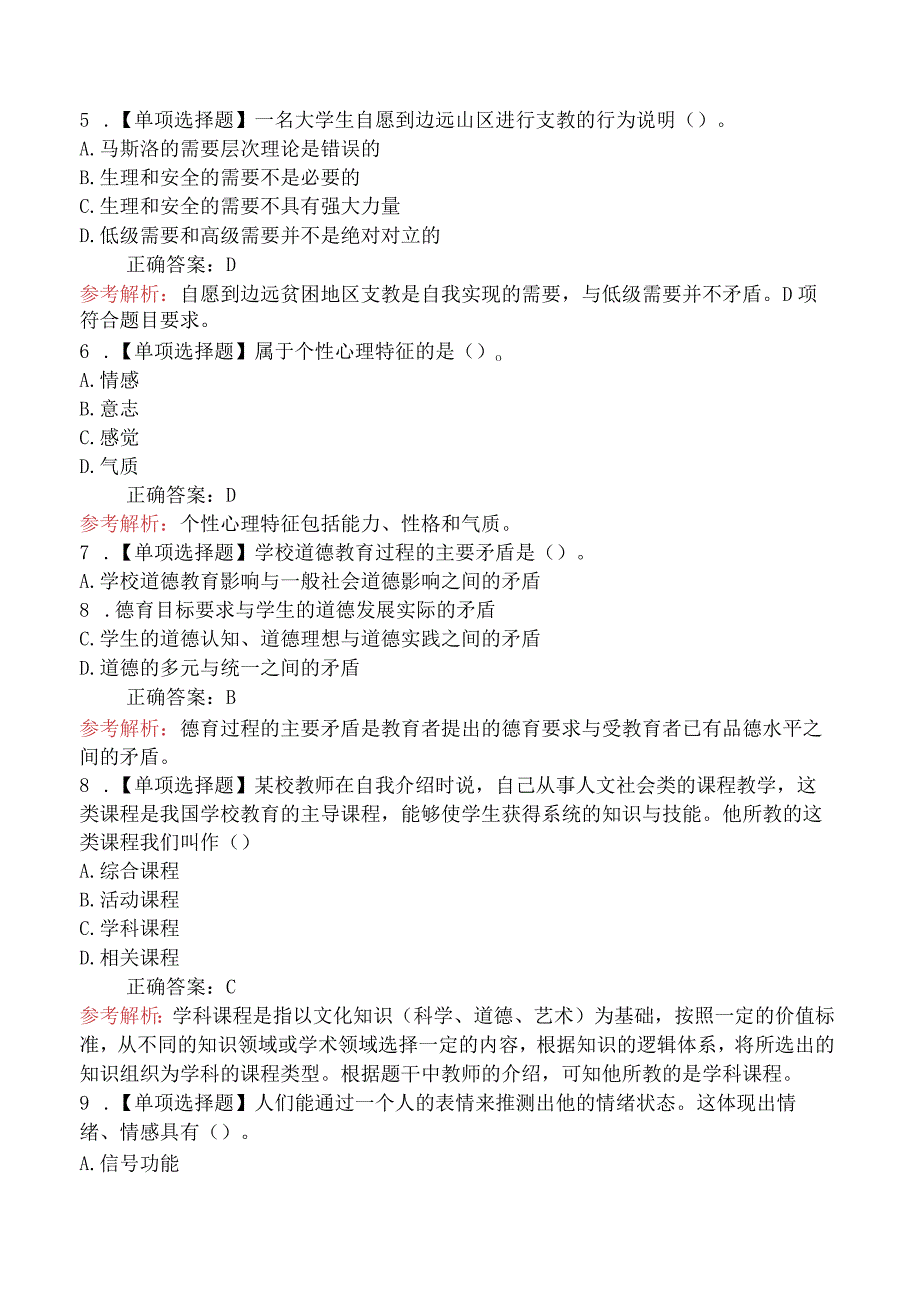 5．【单项选择题】一名大学生自愿到边远山区进行支教的行为说明（）。
A.马斯洛的需要层次理论是错误的
B.生理和安全的需要不是必要的
C.生理和安全的需要不具有强大力量
D.低级需要和高级需要并不是绝对对立的

正确答案：D

参考解析：自愿到边远贫困地区支教是自我实现的需要，与低级需要并不矛盾。D项符合题目要求。

6．【单项选择题】属于个性心理特征的是（）。
A.情感
B.意志
C.感觉
D.气质

正确答案：D

参考解析：个性心理特征包括能力、性格和气质。

7．【单项选择题】学校道德教育过程的主要矛盾是（）。
A.学校道德教育影响与一般社会道德影响之间的矛盾
8．德育目标要求与学生的道德发展实际的矛盾
C.学生的道德认知、道德理想与道德实践之间的矛盾
D.道德的多元与统一之间的矛盾

正确答案：B

参考解析：德育过程的主要矛盾是教育者提出的德育要求与受教育者已有品德水平之间的矛盾。

8．【单项选择题】某校教师在自我介绍时说，自己从事人文社会类的课程教学，这类课程是我国学校教育的主导课程，能够使学生获得系统的知识与技能。他所教的这类课程我们叫作（）
A.综合课程
B.活动课程
C.学科课程
D.相关课程

正确答案：C

参考解析：学科课程是指以文化知识（科学、道德、艺术）为基础，按照一定的价值标准，从不同的知识领域或学术领域选择一定的内容，根据知识的逻辑体系，将所选出的知识组织为学科的课程类型。根据题干中教师的介绍，可知他所教的是学科课程。

9．【单项选择题】人们能通过一个人的表情来推测出他的情绪状态。这体现出情绪、情感具有（）。
A.信号功能